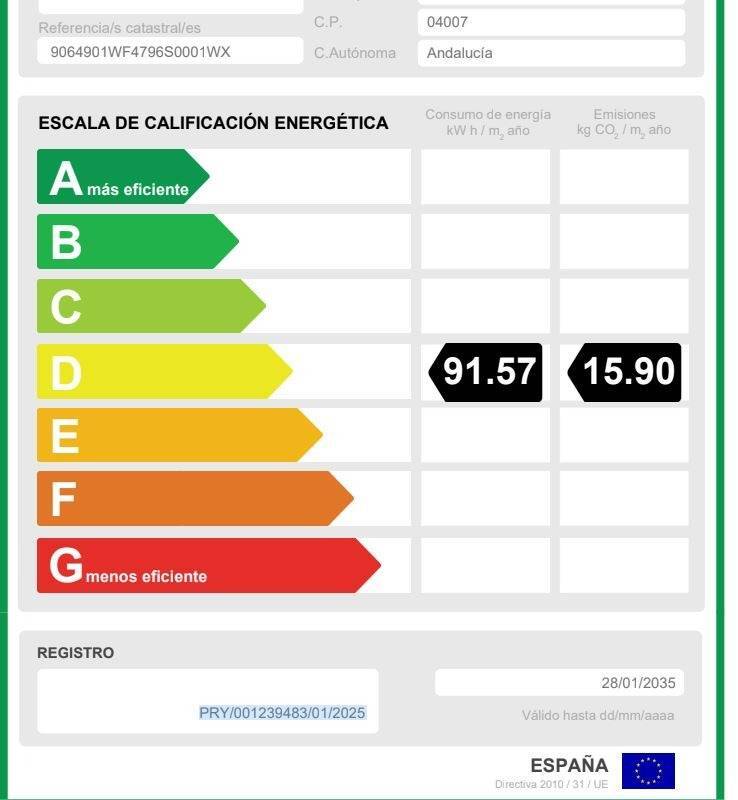 Referencia/s catastral/es
9064901WF4796S0001WX
C.P.
04007
C.Autónoma
Andalucía

ESCALA DE CALIFICACIÓN ENERGÉTICA
Consumo de energía kW h / $m_2$ año
Emisiones kg $CO_2$ / $m_2$ año

A más eficiente
B
C
D
91.57
15.90
E
F
G menos eficiente

REGISTRO
PRY/001239483/01/2025
28/01/2035
Válido hasta dd/mm/aaaa

ESPAÑA
Directiva 2010 / 31 / UE